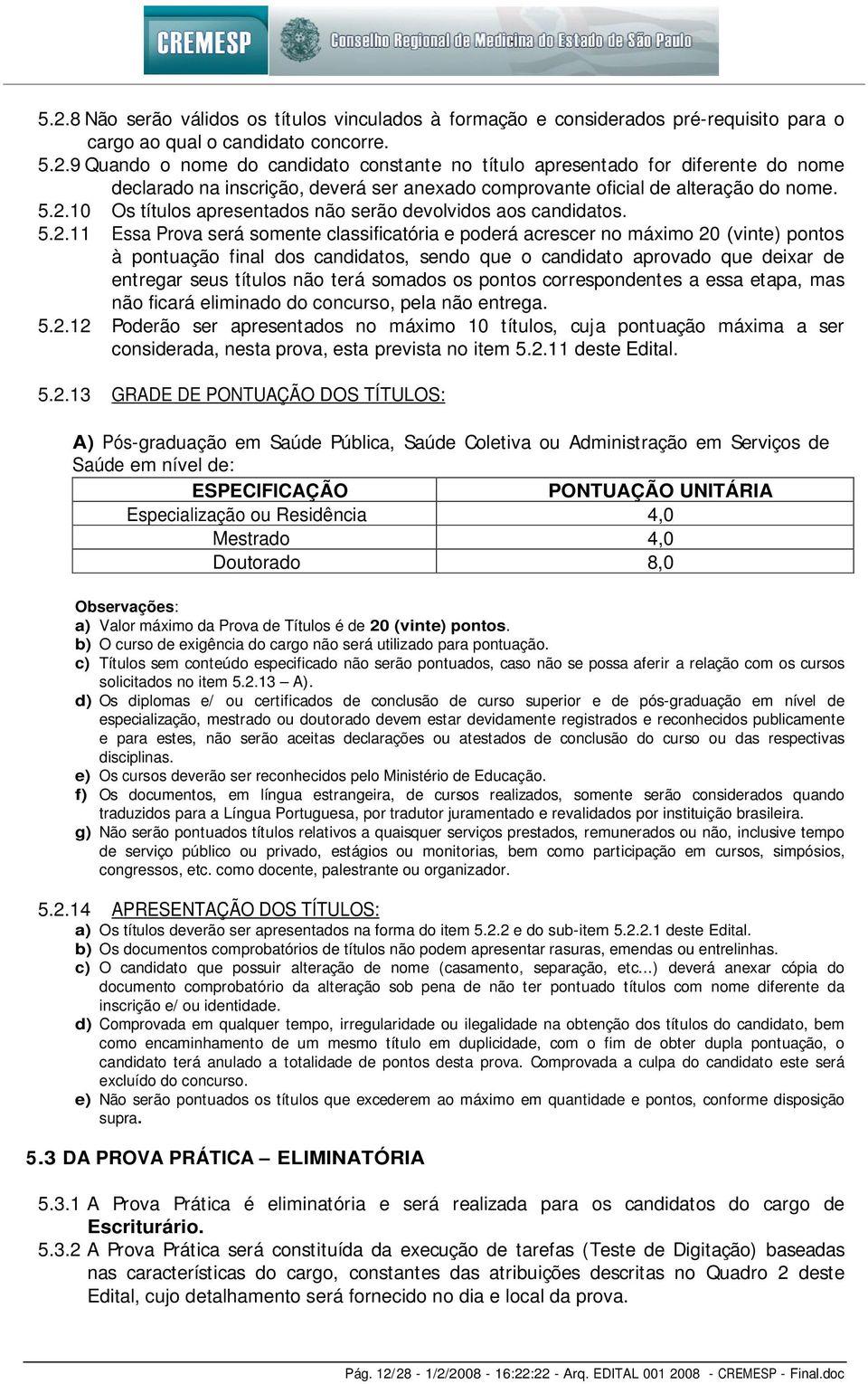 CREMESP Conselho Regional de Medicina do Estado de São Paulo

5.2.8 Não serão válidos os títulos vinculados à formação e considerados pré-requisito para o cargo ao qual o candidato concorre.
5.2.9 Quando o nome do candidato constante no título apresentado for diferente do nome declarado na inscrição, deverá ser anexado comprovante oficial de alteração do nome.
5.2.10 Os títulos apresentados não serão devolvidos aos candidatos.
5.2.11 Essa Prova será somente classificatória e poderá acrescer no máximo 20 (vinte) pontos à pontuação final dos candidatos, sendo que o candidato aprovado que deixar de entregar seus títulos não terá somados os pontos correspondentes a essa etapa, mas não ficará eliminado do concurso, pela não entrega.
5.2.12 Poderão ser apresentados no máximo 10 títulos, cuja pontuação máxima a ser considerada, nesta prova, esta prevista no item 5.2.11 deste Edital.

5.2.13 GRADE DE PONTUAÇÃO DOS TÍTULOS:

A) Pós-graduação em Saúde Pública, Saúde Coletiva ou Administração em Serviços de Saúde em nível de:

| ESPECIFICAÇÃO | PONTUAÇÃO UNITÁRIA |
|---|---|
| Especialização ou Residência | 4,0 |
| Mestrado | 4,0 |
| Doutorado | 8,0 |

Observações:
a) Valor máximo da Prova de Títulos é de 20 (vinte) pontos.
b) O curso de exigência do cargo não será utilizado para pontuação.
c) Títulos sem conteúdo especificado não serão pontuados, caso não se possa aferir a relação com os cursos solicitados no item 5.2.13 – A).
d) Os diplomas e/ ou certificados de conclusão de curso superior e de pós-graduação em nível de especialização, mestrado ou doutorado devem estar devidamente registrados e reconhecidos publicamente e para estes, não serão aceitas declarações ou atestados de conclusão do curso ou das respectivas disciplinas.
e) Os cursos deverão ser reconhecidos pelo Ministério de Educação.
f) Os documentos, em língua estrangeira, de cursos realizados, somente serão considerados quando traduzidos para a Língua Portuguesa, por tradutor juramentado e revalidados por instituição brasileira.
g) Não serão pontuados títulos relativos a quaisquer serviços prestados, remunerados ou não, inclusive tempo de serviço público ou privado, estágios ou monitorias, bem como participação em cursos, simpósios, congressos, etc. como docente, palestrante ou organizador.

5.2.14 APRESENTAÇÃO DOS TÍTULOS:
a) Os títulos deverão ser apresentados na forma do item 5.2.2 e do sub-item 5.2.2.1 deste Edital.
b) Os documentos comprobatórios de títulos não podem apresentar rasuras, emendas ou entrelinhas.
c) O candidato que possuir alteração de nome (casamento, separação, etc...) deverá anexar cópia do documento comprobatório da alteração sob pena de não ter pontuado títulos com nome diferente da inscrição e/ ou identidade.
d) Comprovada em qualquer tempo, irregularidade ou ilegalidade na obtenção dos títulos do candidato, bem como encaminhamento de um mesmo título em duplicidade, com o fim de obter dupla pontuação, o candidato terá anulado a totalidade de pontos desta prova. Comprovada a culpa do candidato este será excluído do concurso.
e) Não serão pontuados os títulos que excederem ao máximo em quantidade e pontos, conforme disposição supra.

5.3 DA PROVA PRÁTICA – ELIMINATÓRIA

5.3.1 A Prova Prática é eliminatória e será realizada para os candidatos do cargo de Escriturário.
5.3.2 A Prova Prática será constituída da execução de tarefas (Teste de Digitação) baseadas nas características do cargo, constantes das atribuições descritas no Quadro 2 deste Edital, cujo detalhamento será fornecido no dia e local da prova.

Pág. 12/28 - 1/2/2008 - 16:22:22 - Arq. EDITAL 001 2008 - CREMESP - Final.doc